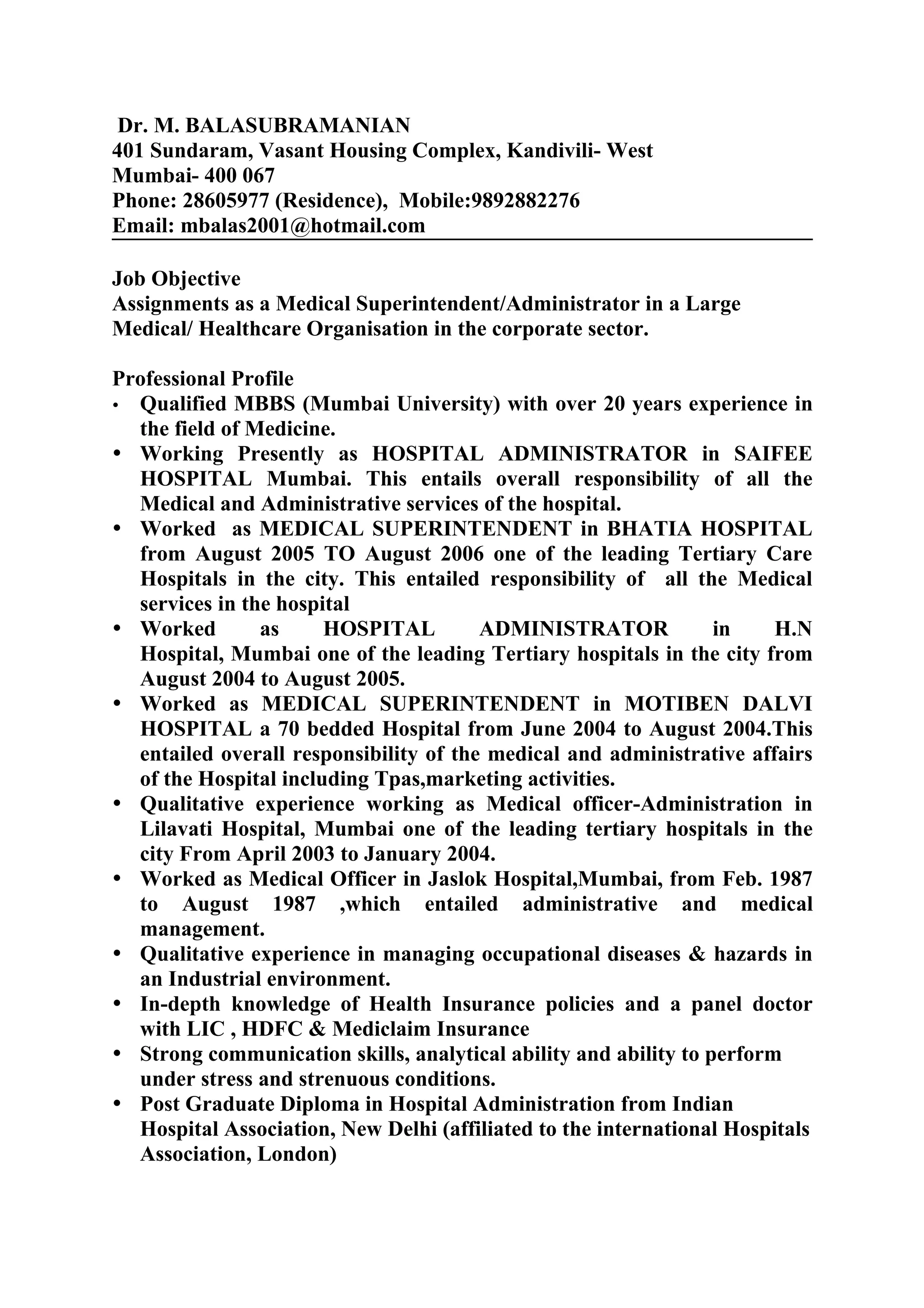 Dr. M. BALASUBRAMANIAN
401 Sundaram, Vasant Housing Complex, Kandivili- West
Mumbai- 400 067
Phone: 28605977 (Residence), Mobile:9892882276
Email: mbalas2001@hotmail.com

Job Objective
Assignments as a Medical Superintendent/Administrator in a Large Medical/ Healthcare Organisation in the corporate sector.

Professional Profile
• Qualified MBBS (Mumbai University) with over 20 years experience in the field of Medicine.
• Working Presently as HOSPITAL ADMINISTRATOR in SAIFEE HOSPITAL Mumbai. This entails overall responsibility of all the Medical and Administrative services of the hospital.
• Worked as MEDICAL SUPERINTENDENT in BHATIA HOSPITAL from August 2005 TO August 2006 one of the leading Tertiary Care Hospitals in the city. This entailed responsibility of all the Medical services in the hospital
• Worked as HOSPITAL ADMINISTRATOR in H.N Hospital, Mumbai one of the leading Tertiary hospitals in the city from August 2004 to August 2005.
• Worked as MEDICAL SUPERINTENDENT in MOTIBEN DALVI HOSPITAL a 70 bedded Hospital from June 2004 to August 2004.This entailed overall responsibility of the medical and administrative affairs of the Hospital including Tpas,marketing activities.
• Qualitative experience working as Medical officer-Administration in Lilavati Hospital, Mumbai one of the leading tertiary hospitals in the city From April 2003 to January 2004.
• Worked as Medical Officer in Jaslok Hospital,Mumbai, from Feb. 1987 to August 1987 ,which entailed administrative and medical management.
• Qualitative experience in managing occupational diseases & hazards in an Industrial environment.
• In-depth knowledge of Health Insurance policies and a panel doctor with LIC , HDFC & Mediclaim Insurance
• Strong communication skills, analytical ability and ability to perform under stress and strenuous conditions.
• Post Graduate Diploma in Hospital Administration from Indian Hospital Association, New Delhi (affiliated to the international Hospitals Association, London)